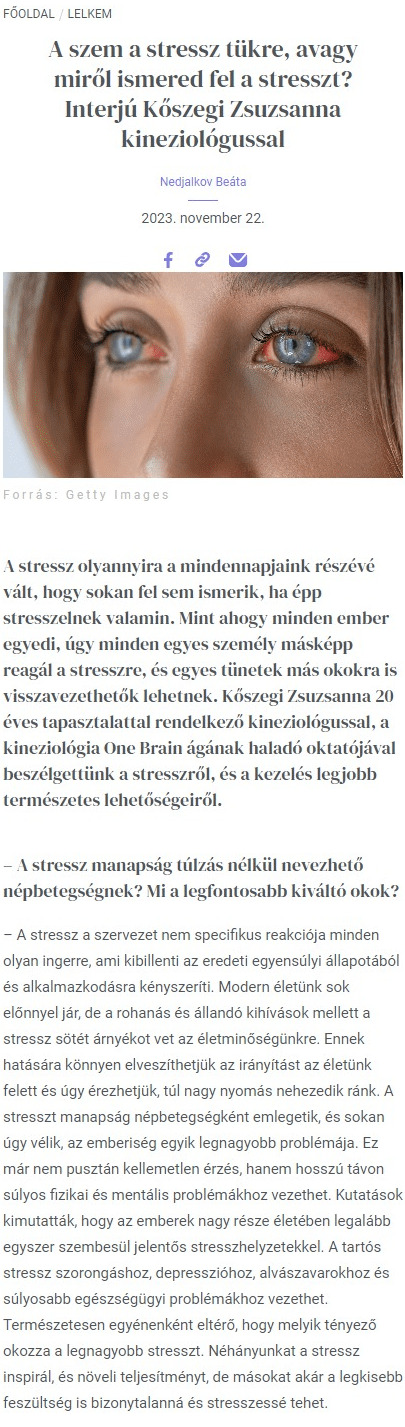 FŐOLDAL / LELKEM

A szem a stressz tükre, avagy miről ismered fel a stresszt? Interjú Kőszegi Zsuzsanna kineziológussal

Nedjalkov Beáta

2023. november 22.

Forrás: Getty Images

A stressz olyannyira a mindennapjaink részévé vált, hogy sokan fel sem ismerik, ha épp stresszelnek valamin. Mint ahogy minden ember egyedi, úgy minden egyes személy másképp reagál a stresszre, és egyes tünetek más okokra is visszavezethetők lehetnek. Kőszegi Zsuzsanna 20 éves tapasztalattal rendelkező kineziológussal, a kineziológia One Brain ágának haladó oktatójával beszélgettünk a stresszről, és a kezelés legjobb természetes lehetőségeiről.

– A stressz manapság túlzás nélkül nevezhető népbetegségnek? Mi a legfontosabb kiváltó okok?

– A stressz a szervezet nem specifikus reakciója minden olyan ingerre, ami kibillenti az eredeti egyensúlyi állapotából és alkalmazkodásra kényszeríti. Modern életünk sok előnnyel jár, de a rohanás és állandó kihívások mellett a stressz sötét árnyékot vet az életminőségünkre. Ennek hatására könnyen elveszíthetjük az irányítást az életünk felett és úgy érezhetjük, túl nagy nyomás nehezedik ránk. A stresszt manapság népbetegségként emlegetik, és sokan úgy vélik, az emberiség egyik legnagyobb problémája. Ez már nem pusztán kellemetlen érzés, hanem hosszú távon súlyos fizikai és mentális problémákhoz vezethet. Kutatások kimutatták, hogy az emberek nagy része életében legalább egyszer szembesül jelentős stresszhelyzetekkel. A tartós stressz szorongáshoz, depresszióhoz, alvászavarokhoz és súlyosabb egészségügyi problémákhoz vezethet. Természetesen egyénenként eltérő, hogy melyik tényező okozza a legnagyobb stresszt. Néhányunkat a stressz inspirál, és növeli teljesítményt, de másokat akár a legkisebb feszültség is bizonytalanná és stresszessé tehet.